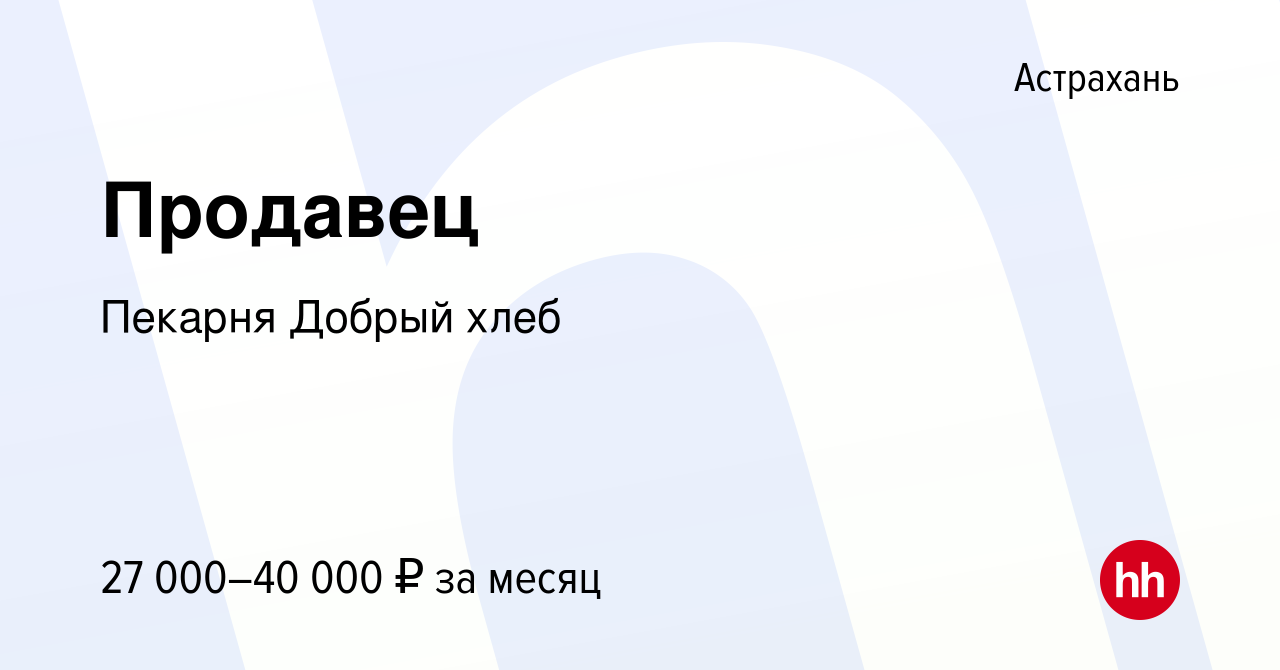 Астрахань

Продавец

Пекарня Добрый хлеб

27 000–40 000 ₽ за месяц

hh